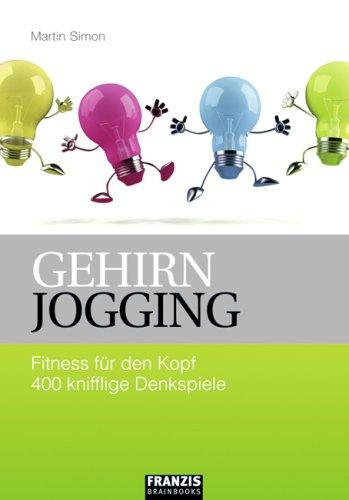 Martin Simon

GEHIRN
JOGGING

Fitness für den Kopf
400 knifflige Denkspiele

FRANZIS
BRAINBOOKS